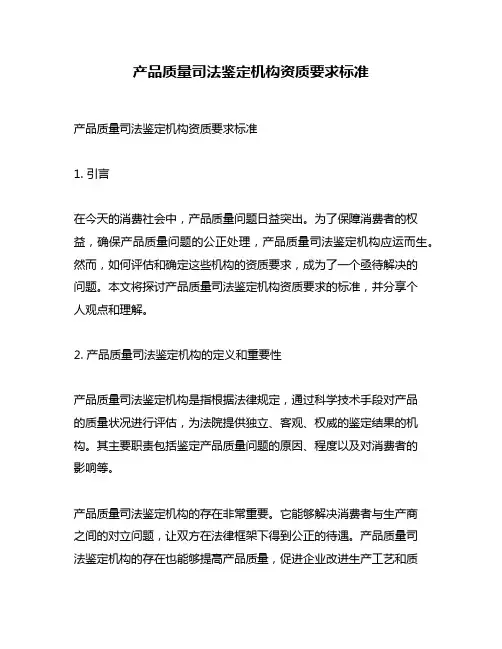 产品质量司法鉴定机构资质要求标准

产品质量司法鉴定机构资质要求标准

1. 引言

在今天的消费社会中，产品质量问题日益突出。为了保障消费者的权益，确保产品质量问题的公正处理，产品质量司法鉴定机构应运而生。然而，如何评估和确定这些机构的资质要求，成为了一个亟待解决的问题。本文将探讨产品质量司法鉴定机构资质要求的标准，并分享个人观点和理解。

2. 产品质量司法鉴定机构的定义和重要性

产品质量司法鉴定机构是指根据法律规定，通过科学技术手段对产品的质量状况进行评估，为法院提供独立、客观、权威的鉴定结果的机构。其主要职责包括鉴定产品质量问题的原因、程度以及对消费者的影响等。

产品质量司法鉴定机构的存在非常重要。它能够解决消费者与生产商之间的对立问题，让双方在法律框架下得到公正的待遇。产品质量司法鉴定机构的存在也能够提高产品质量，促进企业改进生产工艺和质